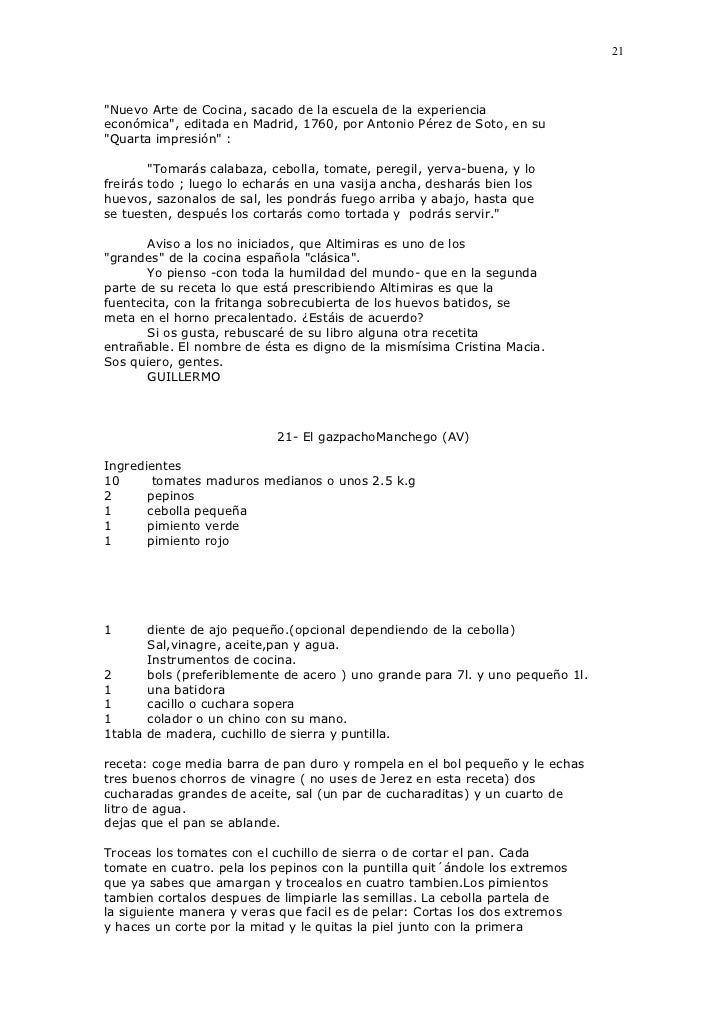 21

"Nuevo Arte de Cocina, sacado de la escuela de la experiencia económica", editada en Madrid, 1760, por Antonio Pérez de Soto, en su "Quarta impresión" :

"Tomarás calabaza, cebolla, tomate, peregil, yerva-buena, y lo freirás todo ; luego lo echarás en una vasija ancha, desharás bien los huevos, sazonalos de sal, les pondrás fuego arriba y abajo, hasta que se tuesten, después los cortarás como tortada y podrás servir."

Aviso a los no iniciados, que Altimiras es uno de los "grandes" de la cocina española "clásica".
Yo pienso -con toda la humildad del mundo- que en la segunda parte de su receta lo que está prescribiendo Altimiras es que la fuentecita, con la fritanga sobrecubierta de los huevos batidos, se meta en el horno precalentado. ¿Estáis de acuerdo?
Si os gusta, rebuscaré de su libro alguna otra recetita entrañable. El nombre de ésta es digno de la mismísima Cristina Macia.
Sos quiero, gentes.
GUILLERMO

21- El gazpachoManchego (AV)

Ingredientes
10 tomates maduros medianos o unos 2.5 k.g
2 pepinos
1 cebolla pequeña
1 pimiento verde
1 pimiento rojo

1 diente de ajo pequeño.(opcional dependiendo de la cebolla)
Sal,vinagre, aceite,pan y agua.
Instrumentos de cocina.
2 bols (preferiblemente de acero ) uno grande para 7l. y uno pequeño 1l.
1 una batidora
1 cacillo o cuchara sopera
1 colador o un chino con su mano.
1tabla de madera, cuchillo de sierra y puntilla.

receta: coge media barra de pan duro y rompela en el bol pequeño y le echas tres buenos chorros de vinagre ( no uses de Jerez en esta receta) dos cucharadas grandes de aceite, sal (un par de cucharaditas) y un cuarto de litro de agua.
dejas que el pan se ablande.

Troceas los tomates con el cuchillo de sierra o de cortar el pan. Cada tomate en cuatro. pela los pepinos con la puntilla quit´ándole los extremos que ya sabes que amargan y trocealos en cuatro tambien.Los pimientos tambien cortalos despues de limpiarle las semillas. La cebolla partela de la siguiente manera y veras que facil es de pelar: Cortas los dos extremos y haces un corte por la mitad y le quitas la piel junto con la primera